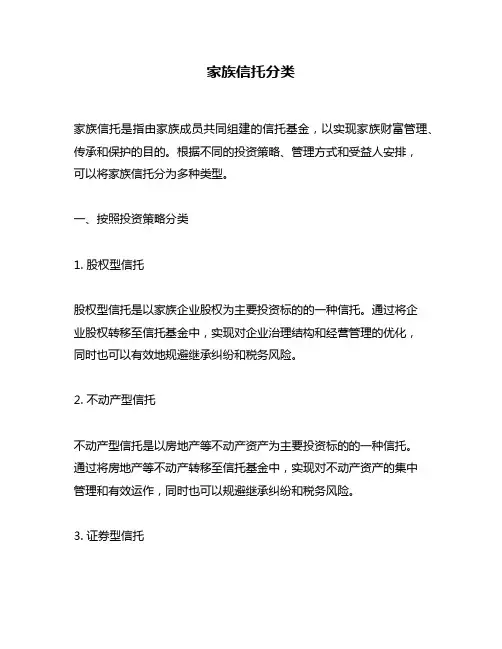 家族信托分类

家族信托是指由家族成员共同组建的信托基金，以实现家族财富管理、传承和保护的目的。根据不同的投资策略、管理方式和受益人安排，可以将家族信托分为多种类型。

一、按照投资策略分类

1. 股权型信托

股权型信托是以家族企业股权为主要投资标的的一种信托。通过将企业股权转移至信托基金中，实现对企业治理结构和经营管理的优化，同时也可以有效地规避继承纠纷和税务风险。

2. 不动产型信托

不动产型信托是以房地产等不动产资产为主要投资标的的一种信托。通过将房地产等不动产转移至信托基金中，实现对不动产资产的集中管理和有效运作，同时也可以规避继承纠纷和税务风险。

3. 证券型信托